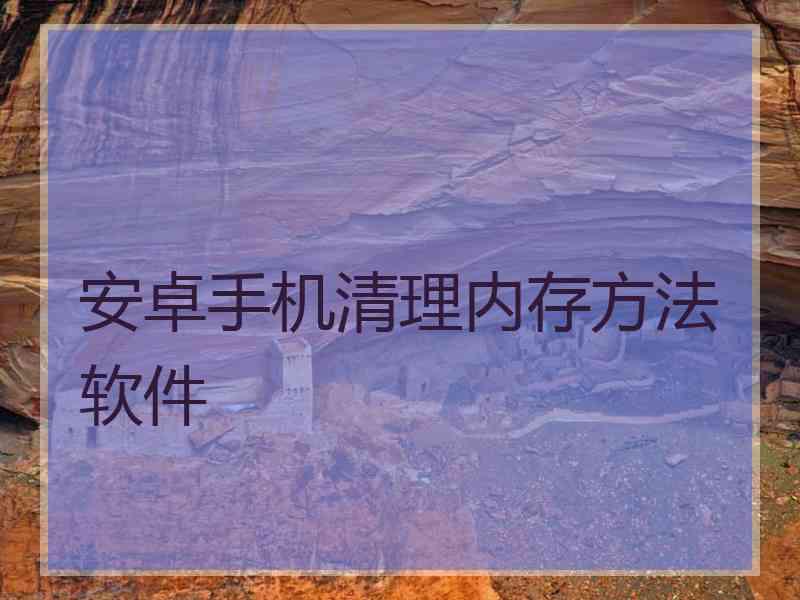 安卓手机清理内存方法软件